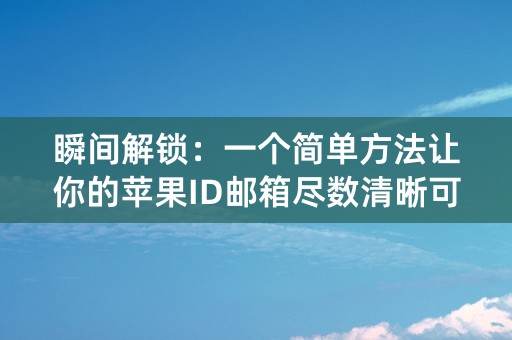 瞬间解锁：一个简单方法让你的苹果ID邮箱尽数清晰可